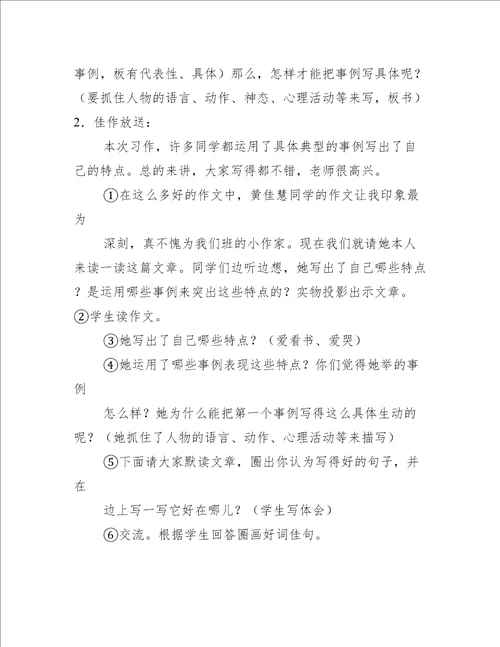 事例，板有代表性、具体）那么，怎样才能把事例写具体呢？（要抓住人物的语言、动作、神态、心理活动等来写，板书）
2．佳作放送：

本次习作，许多同学都运用了具体典型的事例写出了自己的特点。总的来讲，大家写得都不错，老师很高兴。

①在这么多好的作文中，黄佳慧同学的作文让我印象最为

深刻，真不愧为我们班的小作家。现在我们就请她本人来读一读这篇文章。同学们边听边想，她写出了自己哪些特点？是运用哪些事例来突出这些特点的？实物投影出示文章。
②学生读作文。

③她写出了自己哪些特点？（爱看书、爱哭）

④她运用了哪些事例表现这些特点？你们觉得她举的事例

怎么样？她为什么能把第一个事例写得这么具体生动的呢？（她抓住了人物的语言、动作、心理活动等来描写）

⑤下面请大家默读文章，圈出你认为写得好的句子，并在

边上写一写它好在哪儿？（学生写体会）

⑥交流。根据学生回答圈画好词佳句。